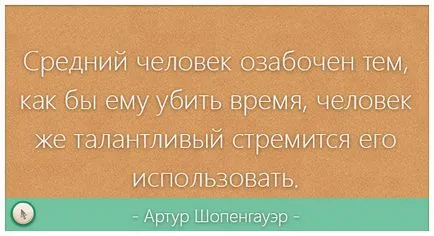 Средний человек озабочен тем, как бы ему убить время, человек же талантливый стремится его использовать.

- Артур Шопенгауэр -